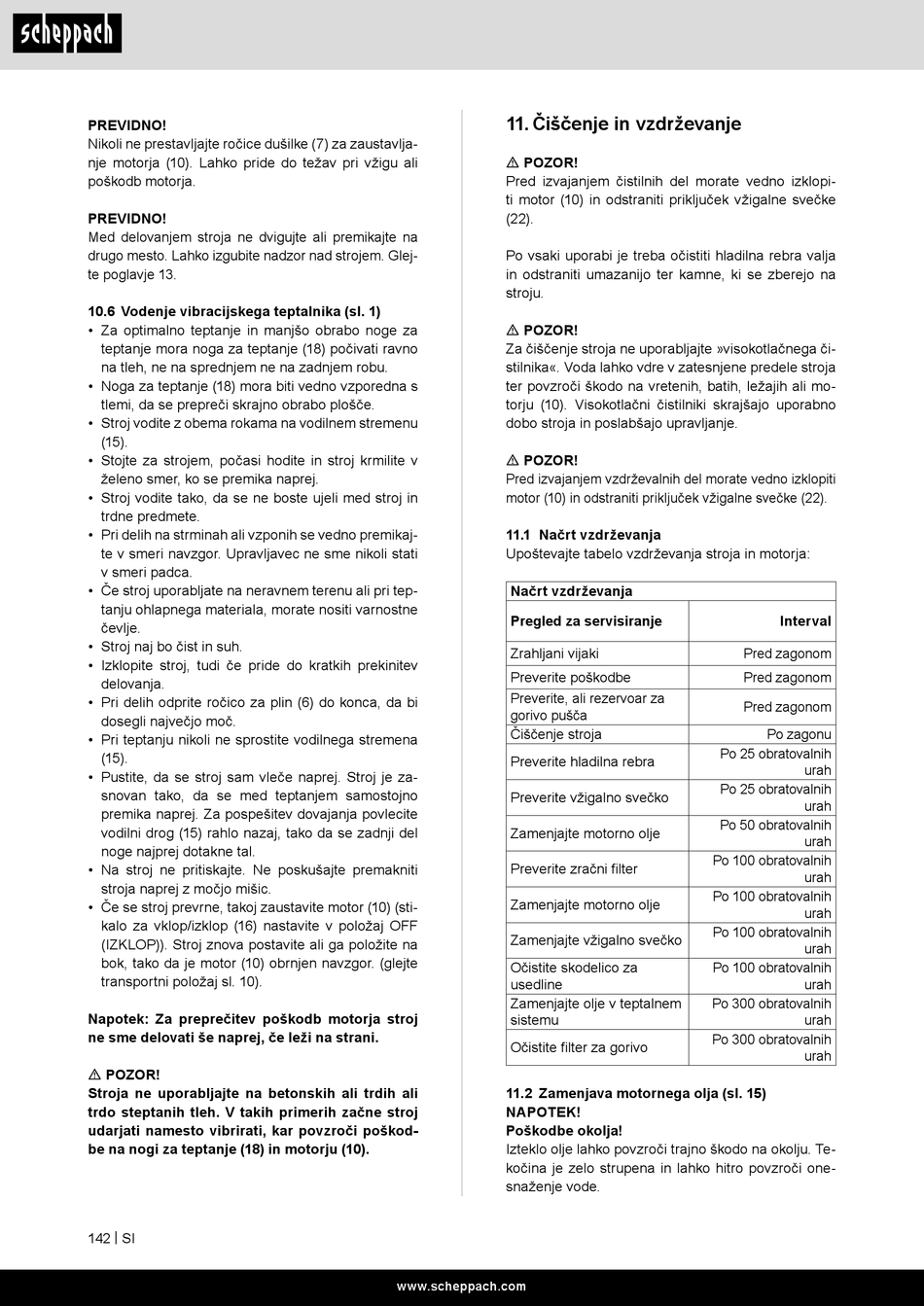 scheppach

PREVIDNO!
Nikoli ne prestavljajte ročice dušilke (7) za zaustavljanje motorja (10). Lahko pride do težav pri vžigu ali poškodb motorja.

PREVIDNO!
Med delovanjem stroja ne dvigujte ali premikajte na drugo mesto. Lahko izgubite nadzor nad strojem. Glejte poglavje 13.

10.6 Vodenje vibracijskega teptalnika (sl. 1)
• Za optimalno teptanje in manjšo obrabo noge za teptanje mora noga za teptanje (18) počivati ravno na tleh, ne na sprednjem ne na zadnjem robu.
• Noga za teptanje (18) mora biti vedno vzporedna s tlemi, da se prepreči skrajno obrabo plošče.
• Stroj vodite z obema rokama na vodilnem stremenu (15).
• Stojte za strojem, počasi hodite in stroj krmilite v želeno smer, ko se premika naprej.
• Stroj vodite tako, da se ne boste ujeli med stroj in trdne predmete.
• Pri delih na strminah ali vzponih se vedno premikajte v smeri navzgor. Upravljavec ne sme nikoli stati v smeri padca.
• Če stroj uporabljate na neravnem terenu ali pri teptanju ohlapnega materiala, morate nositi varnostne čevlje.
• Stroj naj bo čist in suh.
• Izklopite stroj, tudi če pride do kratkih prekinitev delovanja.
• Pri delih odprite ročico za plin (6) do konca, da bi dosegli največjo moč.
• Pri teptanju nikoli ne sprostite vodilnega stremena (15).
• Pustite, da se stroj sam vleče naprej. Stroj je zasnovan tako, da se med teptanjem samostojno premika naprej. Za pospešitev dovajanja povlecite vodilni drog (15) rahlo nazaj, tako da se zadnji del noge najprej dotakne tal.
• Na stroj ne pritiskajte. Ne poskušajte premakniti stroja naprej z močjo mišic.
• Če se stroj prevrne, takoj zaustavite motor (10) (stikalo za vklop/izklop (16) nastavite v položaj OFF (IZKLOP)). Stroj znova postavite ali ga položite na bok, tako da je motor (10) obrnjen navzgor. (glejte transportni položaj sl. 10).

Napotek: Za preprečitev poškodb motorja stroj ne sme delovati še naprej, če leži na strani.

⚠ POZOR!
Stroja ne uporabljajte na betonskih ali trdih ali trdo steptanih tleh. V takih primerih začne stroj udarjati namesto vibrirati, kar povzroči poškodbe na nogi za teptanje (18) in motorju (10).

11. Čiščenje in vzdrževanje

⚠ POZOR!
Pred izvajanjem čistilnih del morate vedno izklopiti motor (10) in odstraniti priključek vžigalne svečke (22).

Po vsaki uporabi je treba očistiti hladilna rebra valja in odstraniti umazanijo ter kamne, ki se zberejo na stroju.

⚠ POZOR!
Za čiščenje stroja ne uporabljajte »visokotlačnega čistilnika«. Voda lahko vdre v zatesnjene predele stroja ter povzroči škodo na vretenih, batih, ležajih ali motorju (10). Visokotlačni čistilniki skrajšajo uporabno dobo stroja in poslabšajo upravljanje.

⚠ POZOR!
Pred izvajanjem vzdrževalnih del morate vedno izklopiti motor (10) in odstraniti priključek vžigalne svečke (22).

11.1 Načrt vzdrževanja
Upoštevajte tabelo vzdrževanja stroja in motorja:

| Načrt vzdrževanja | |
|---|---|
| Pregled za servisiranje | Interval |
| Zrahljani vijaki | Pred zagonom |
| Preverite poškodbe | Pred zagonom |
| Preverite, ali rezervoar za gorivo pušča | Pred zagonom |
| Čiščenje stroja | Po zagonu |
| Preverite hladilna rebra | Po 25 obratovalnih urah |
| Preverite vžigalno svečko | Po 25 obratovalnih urah |
| Zamenjajte motorno olje | Po 50 obratovalnih urah |
| Preverite zračni filter | Po 100 obratovalnih urah |
| Zamenjajte motorno olje | Po 100 obratovalnih urah |
| Zamenjajte vžigalno svečko | Po 100 obratovalnih urah |
| Očistite skodelico za usedline | Po 100 obratovalnih urah |
| Zamenjajte olje v teptalnem sistemu | Po 300 obratovalnih urah |
| Očistite filter za gorivo | Po 300 obratovalnih urah |

11.2 Zamenjava motornega olja (sl. 15)
NAPOTEK!
Poškodbe okolja!
Izteklo olje lahko povzroči trajno škodo na okolju. Tekočina je zelo strupena in lahko hitro povzroči onesnaženje vode.

142 | SI

www.scheppach.com